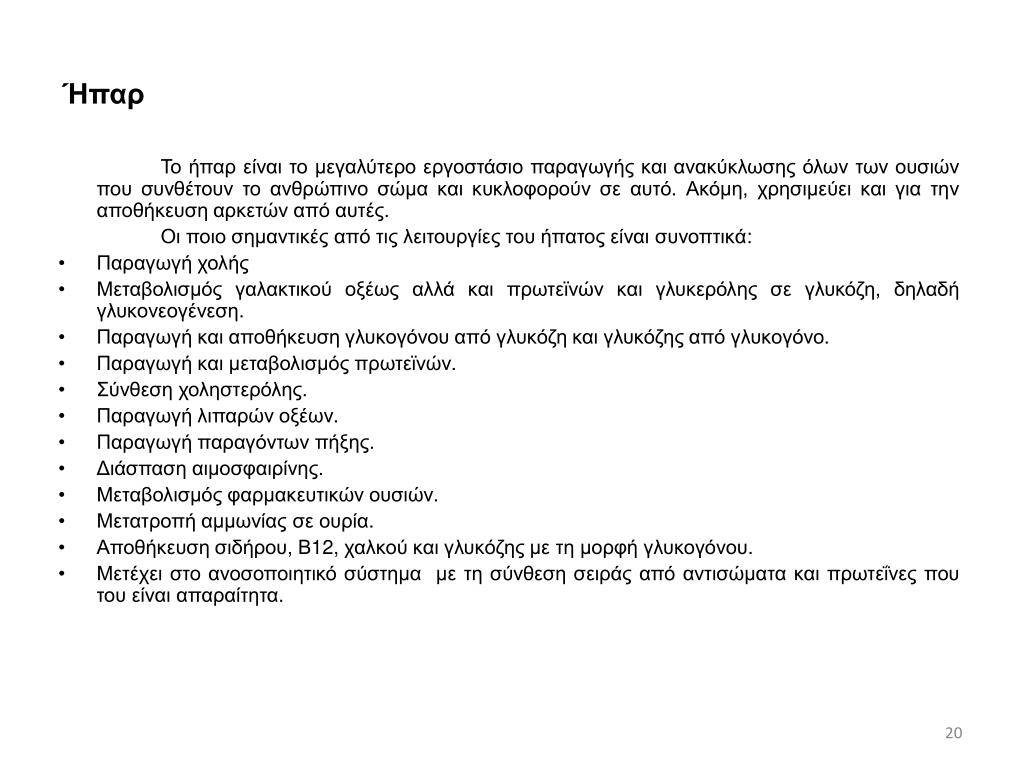 Ήπαρ

Το ήπαρ είναι το μεγαλύτερο εργοστάσιο παραγωγής και ανακύκλωσης όλων των ουσιών που συνθέτουν το ανθρώπινο σώμα και κυκλοφορούν σε αυτό. Ακόμη, χρησιμεύει και για την αποθήκευση αρκετών από αυτές.

Οι ποιο σημαντικές από τις λειτουργίες του ήπατος είναι συνοπτικά:

• Παραγωγή χολής
• Μεταβολισμός γαλακτικού οξέως αλλά και πρωτεϊνών και γλυκερόλης σε γλυκόζη, δηλαδή γλυκονεογένεση.
• Παραγωγή και αποθήκευση γλυκογόνου από γλυκόζη και γλυκόζης από γλυκογόνο.
• Παραγωγή και μεταβολισμός πρωτεϊνών.
• Σύνθεση χοληστερόλης.
• Παραγωγή λιπαρών οξέων.
• Παραγωγή παραγόντων πήξης.
• Διάσπαση αιμοσφαιρίνης.
• Μεταβολισμός φαρμακευτικών ουσιών.
• Μετατροπή αμμωνίας σε ουρία.
• Αποθήκευση σιδήρου, Β12, χαλκού και γλυκόζης με τη μορφή γλυκογόνου.
• Μετέχει στο ανοσοποιητικό σύστημα με τη σύνθεση σειράς από αντισώματα και πρωτεΐνες που του είναι απαραίτητα.

20